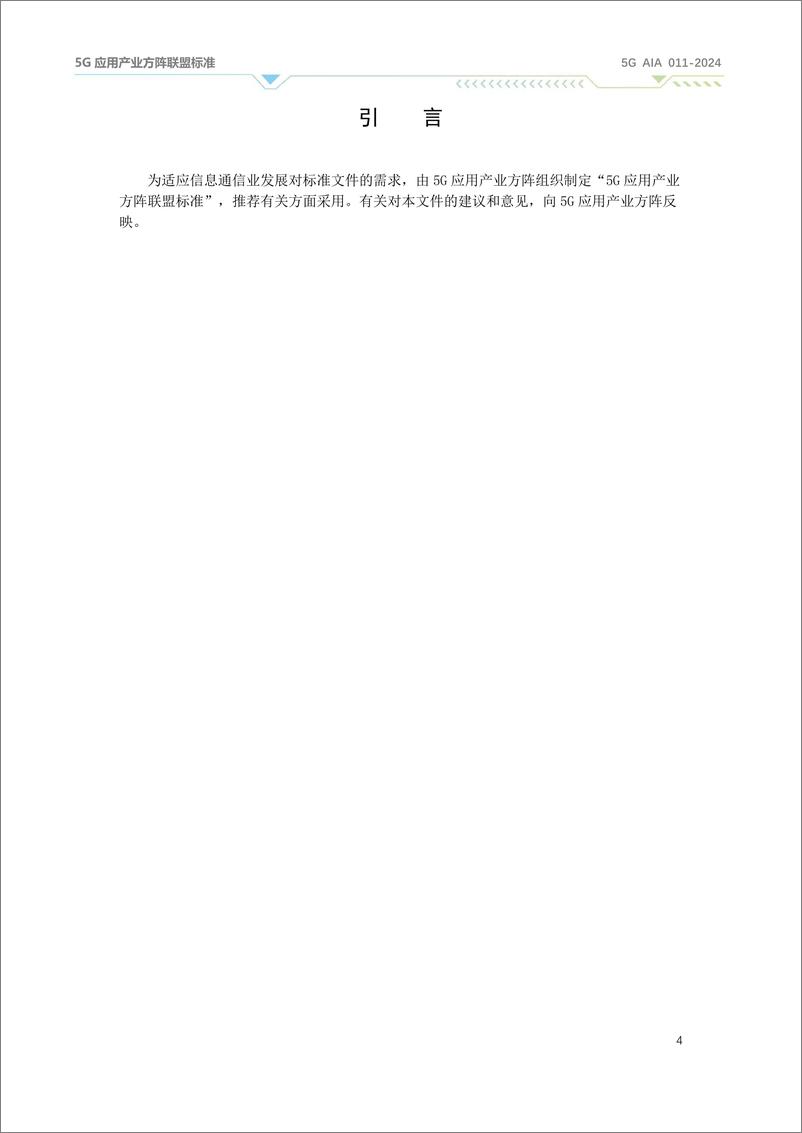 5G 应用产业方阵联盟标准

5G AIA 011-2024

引　言

为适应信息通信业发展对标准文件的需求，由 5G 应用产业方阵组织制定“5G 应用产业方阵联盟标准”，推荐有关方面采用。有关对本文件的建议和意见，向 5G 应用产业方阵反映。

4